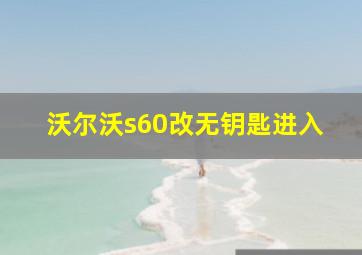 沃尔沃s60改无钥匙进入